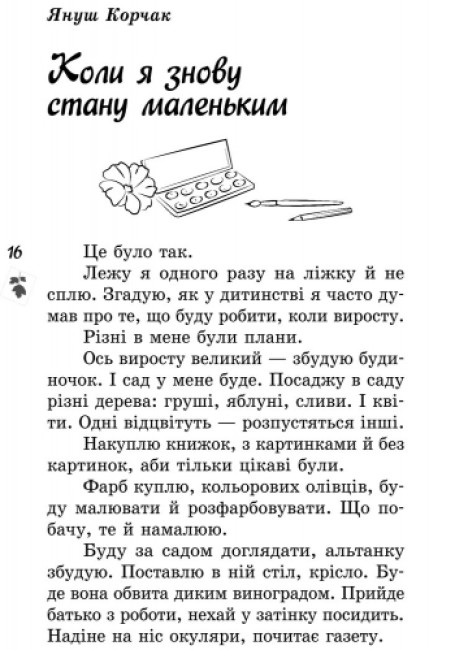 Януш Корчак

Коли я знову стану маленьким

16

Це було так.

Лежу я одного разу на ліжку й не сплю. Згадую, як у дитинстві я часто думав про те, що буду робити, коли виросту.

Різні в мене були плани.

Ось виросту великий — збудую будиночок. І сад у мене буде. Посаджу в саду різні дерева: груші, яблуні, сливи. І квіти. Одні відцвітуть — розпустяться інші.

Накуплю книжок, з картинками й без картинок, аби тільки цікаві були.

Фарб куплю, кольорових олівців, буду малювати й розфарбовувати. Що побачу, те й намалюю.

Буду за садом доглядати, альтанку збудую. Поставлю в ній стіл, крісло. Буде вона обвита диким виноградом. Прийде батько з роботи, нехай у затінку посидить. Надіне на ніс окуляри, почитає газету.